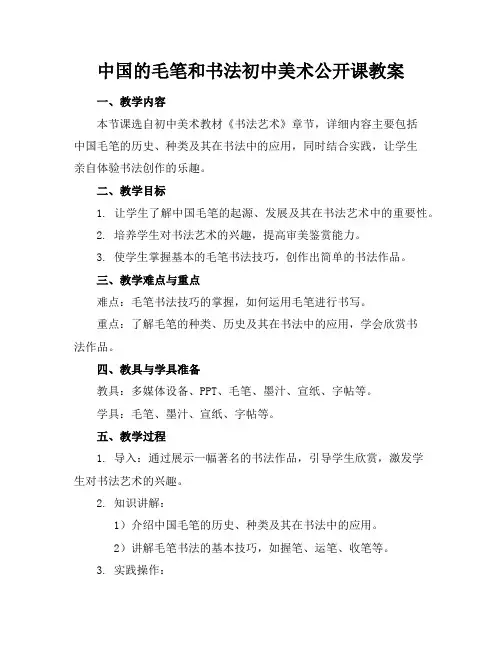 中国的毛笔和书法初中美术公开课教案

一、教学内容

本节课选自初中美术教材《书法艺术》章节，详细内容主要包括中国毛笔的历史、种类及其在书法中的应用，同时结合实践，让学生亲自体验书法创作的乐趣。

二、教学目标

1. 让学生了解中国毛笔的起源、发展及其在书法艺术中的重要性。

2. 培养学生对书法艺术的兴趣，提高审美鉴赏能力。

3. 使学生掌握基本的毛笔书法技巧，创作出简单的书法作品。

三、教学难点与重点

难点：毛笔书法技巧的掌握，如何运用毛笔进行书写。

重点：了解毛笔的种类、历史及其在书法中的应用，学会欣赏书法作品。

四、教具与学具准备

教具：多媒体设备、PPT、毛笔、墨汁、宣纸、字帖等。

学具：毛笔、墨汁、宣纸、字帖等。

五、教学过程

1. 导入：通过展示一幅著名的书法作品，引导学生欣赏，激发学生对书法艺术的兴趣。

2. 知识讲解：

1）介绍中国毛笔的历史、种类及其在书法中的应用。

2）讲解毛笔书法的基本技巧，如握笔、运笔、收笔等。

3. 实践操作：